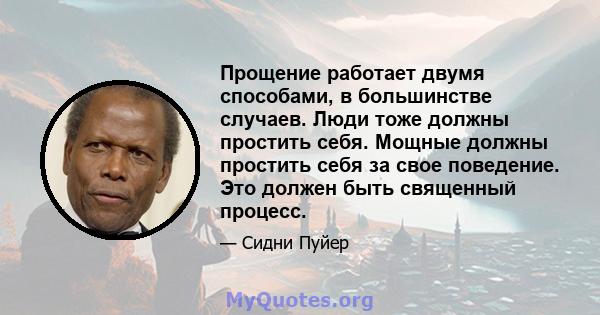 Прощение работает двумя способами, в большинстве случаев. Люди тоже должны простить себя. Мощные должны простить себя за свое поведение. Это должен быть священный процесс.

— Сидни Пуйер

MyQuotes.org